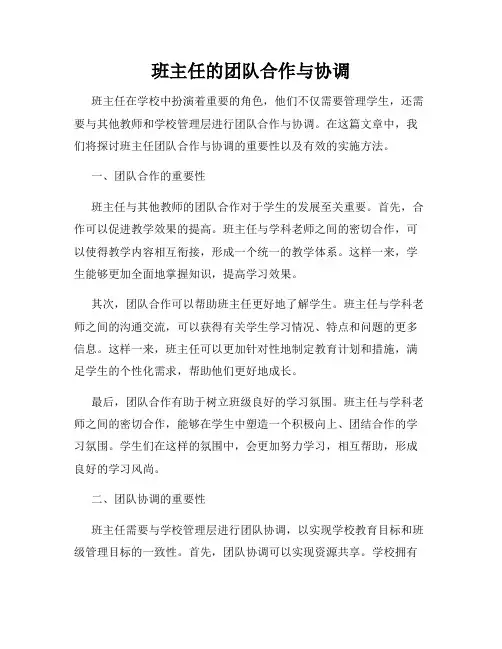 班主任的团队合作与协调

班主任在学校中扮演着重要的角色，他们不仅需要管理学生，还需要与其他教师和学校管理层进行团队合作与协调。在这篇文章中，我们将探讨班主任团队合作与协调的重要性以及有效的实施方法。

一、团队合作的重要性

班主任与其他教师的团队合作对于学生的发展至关重要。首先，合作可以促进教学效果的提高。班主任与学科老师之间的密切合作，可以使得教学内容相互衔接，形成一个统一的教学体系。这样一来，学生能够更加全面地掌握知识，提高学习效果。

其次，团队合作可以帮助班主任更好地了解学生。班主任与学科老师之间的沟通交流，可以获得有关学生学习情况、特点和问题的更多信息。这样一来，班主任可以更加针对性地制定教育计划和措施，满足学生的个性化需求，帮助他们更好地成长。

最后，团队合作有助于树立班级良好的学习氛围。班主任与学科老师之间的密切合作，能够在学生中塑造一个积极向上、团结合作的学习氛围。学生们在这样的氛围中，会更加努力学习，相互帮助，形成良好的学习风尚。

二、团队协调的重要性

班主任需要与学校管理层进行团队协调，以实现学校教育目标和班级管理目标的一致性。首先，团队协调可以实现资源共享。学校拥有